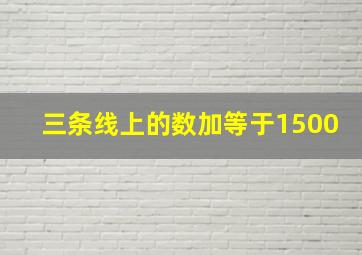 三条线上的数加等于1500